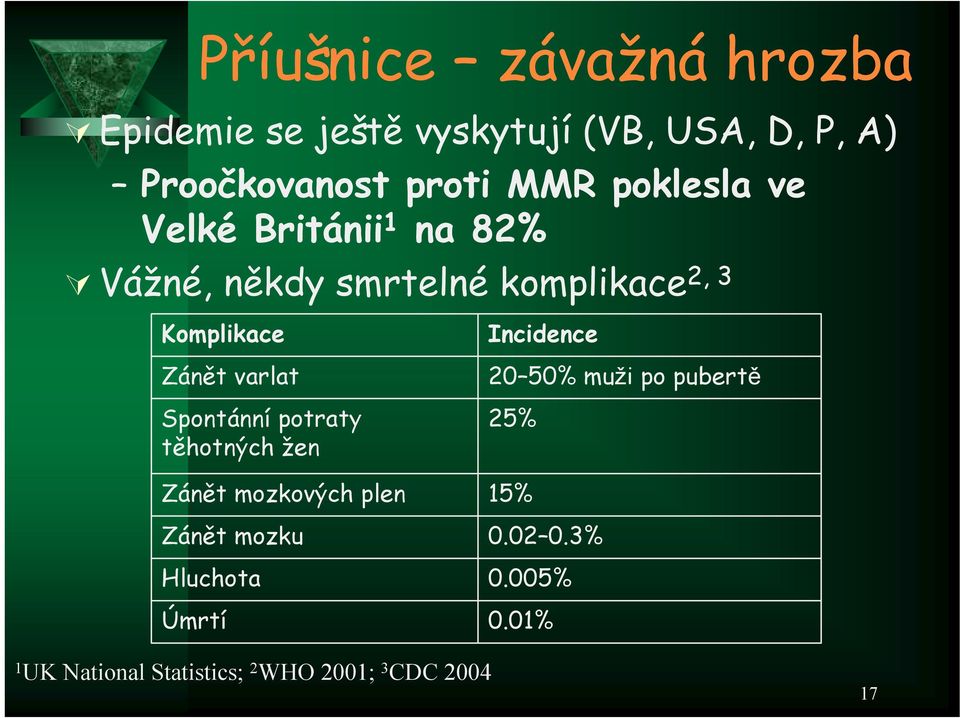 Příušnice – závažná hrozba

Epidemie se ještě vyskytují (VB, USA, D, P, A)

– Proočkovanost proti MMR poklesla ve Velké Británii$^1$ na 82%

Vážné, někdy smrtelné komplikace$^{2, 3}$

| Komplikace | Incidence |
|---|---|
| Zánět varlat | 20–50% muži po pubertě |
| Spontánní potraty těhotných žen | 25% |
| Zánět mozkových plen | 15% |
| Zánět mozku | 0.02–0.3% |
| Hluchota | 0.005% |
| Úmrtí | 0.01% |

$^1$UK National Statistics; $^2$WHO 2001; $^3$CDC 2004

17